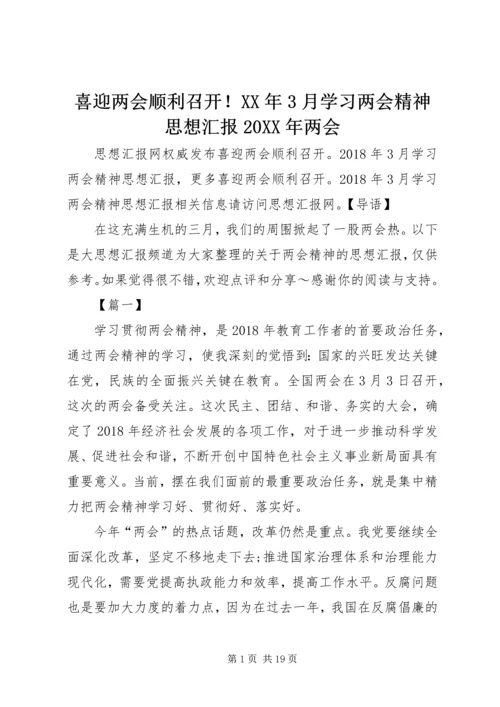 喜迎两会顺利召开！XX 年 3 月学习两会精神思想汇报 20XX 年两会

思想汇报网权威发布喜迎两会顺利召开。2018 年 3 月学习两会精神思想汇报，更多喜迎两会顺利召开。2018 年 3 月学习两会精神思想汇报相关信息请访问思想汇报网。【导语】

在这充满生机的三月，我们的周围掀起了一股两会热。以下是大思想汇报频道为大家整理的关于两会精神的思想汇报，仅供参考。如果觉得很不错，欢迎点评和分享～感谢你的阅读与支持。

【篇一】

学习贯彻两会精神，是 2018 年教育工作者的首要政治任务，通过两会精神的学习，使我深刻的觉悟到：国家的兴旺发达关键在党，民族的全面振兴关键在教育。全国两会在 3 月 3 日召开，这次的两会备受关注。这次民主、团结、和谐、务实的大会，确定了 2018 年经济社会发展的各项工作，对于进一步推动科学发展、促进社会和谐，不断开创中国特色社会主义事业新局面具有重要意义。当前，摆在我们面前的最重要政治任务，就是集中精力把两会精神学习好、贯彻好、落实好。

今年“两会”的热点话题，改革仍然是重点。我党要继续全面深化改革，坚定不移地走下去；推进国家治理体系和治理能力现代化，需要党提高执政能力和效率，提高工作水平。反腐问题也是要加大力度的着力点，因为在过去一年，我国在反腐倡廉的

第 1 页 共 19 页